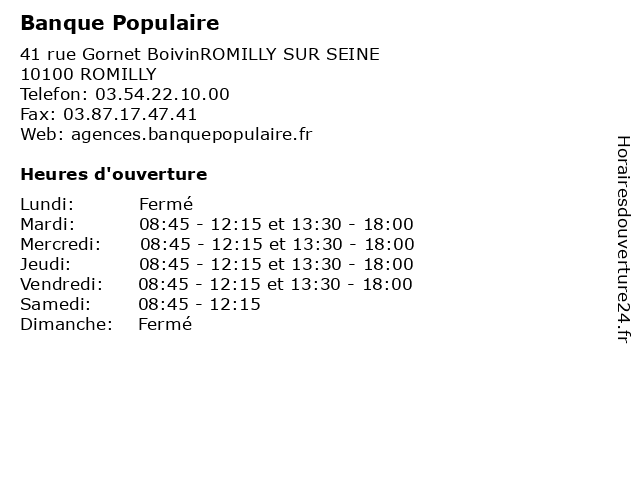 Banque Populaire

41 rue Gornet BoivinROMILLY SUR SEINE
10100 ROMILLY
Telefon: 03.54.22.10.00
Fax: 03.87.17.47.41
Web: agences.banquepopulaire.fr

Heures d'ouverture

| | |
|---|---|
| Lundi: | Fermé |
| Mardi: | 08:45 - 12:15 et 13:30 - 18:00 |
| Mercredi: | 08:45 - 12:15 et 13:30 - 18:00 |
| Jeudi: | 08:45 - 12:15 et 13:30 - 18:00 |
| Vendredi: | 08:45 - 12:15 et 13:30 - 18:00 |
| Samedi: | 08:45 - 12:15 |
| Dimanche: | Fermé |

Horairesdouverture24.fr